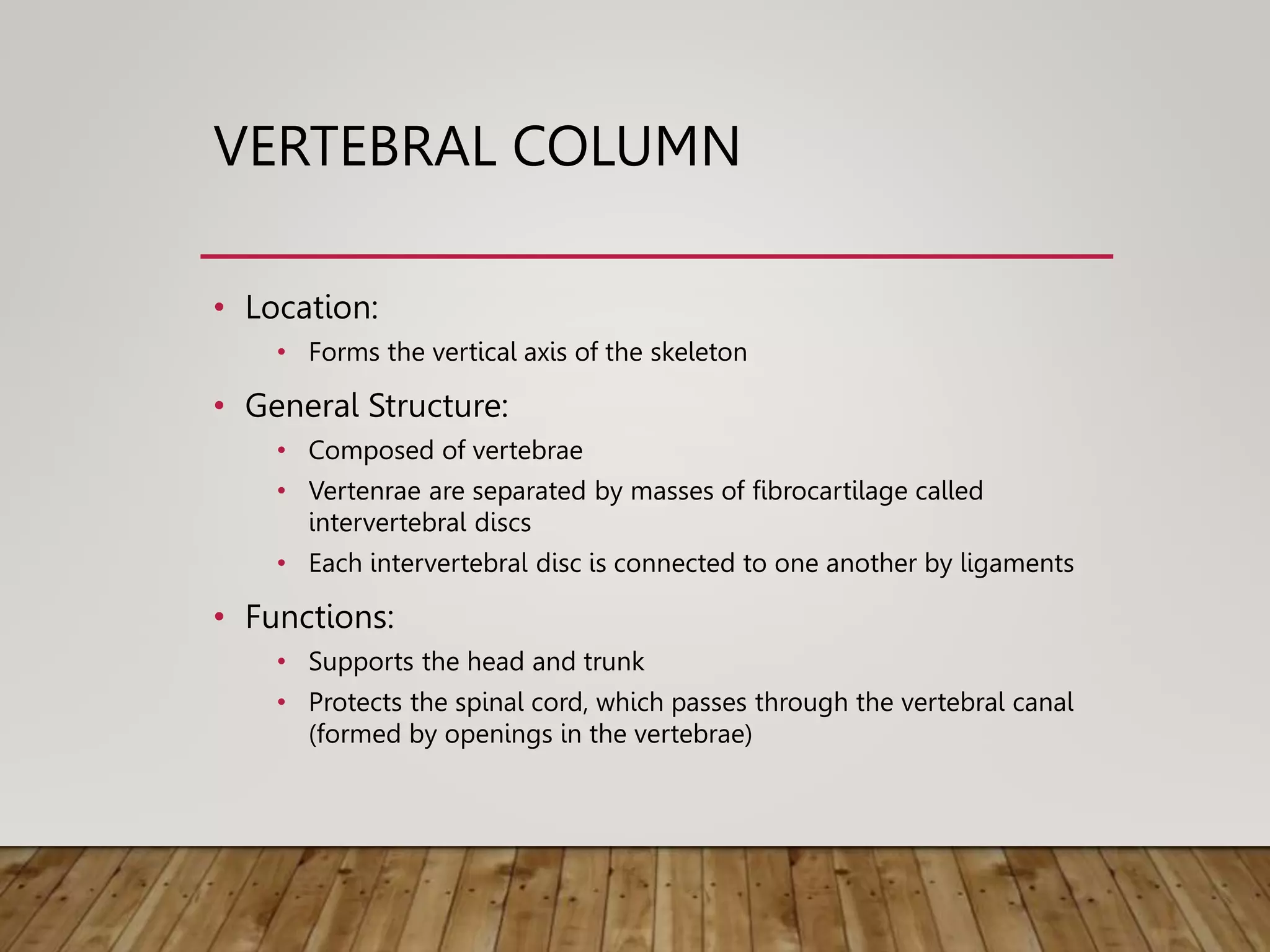 VERTEBRAL COLUMN

• Location:
  • Forms the vertical axis of the skeleton
• General Structure:
  • Composed of vertebrae
  • Vertenrae are separated by masses of fibrocartilage called intervertebral discs
  • Each intervertebral disc is connected to one another by ligaments
• Functions:
  • Supports the head and trunk
  • Protects the spinal cord, which passes through the vertebral canal (formed by openings in the vertebrae)